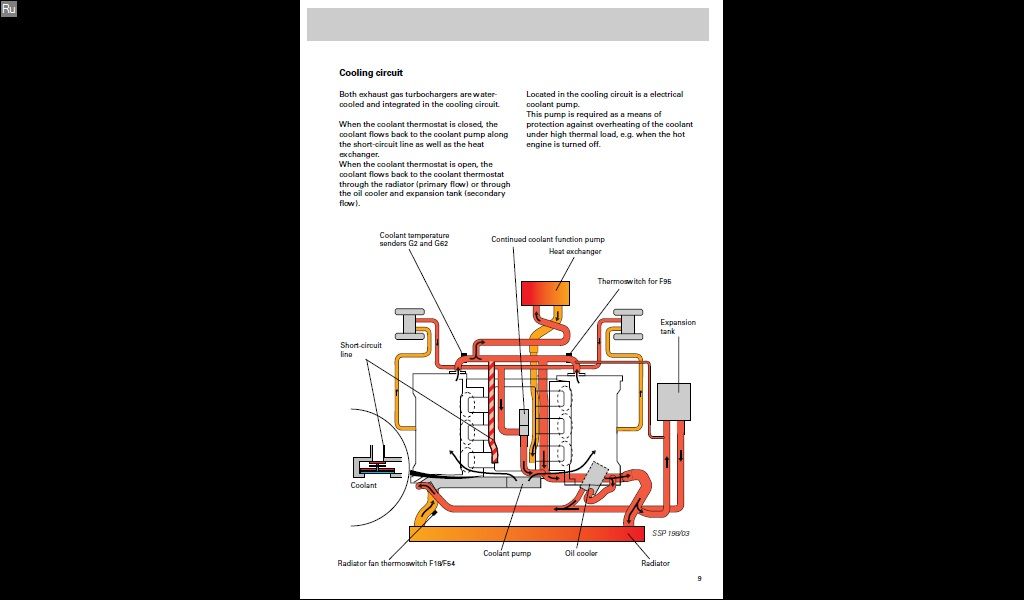 Ru

Cooling circuit

Both exhaust gas turbochargers are water-cooled and integrated in the cooling circuit.

When the coolant thermostat is closed, the coolant flows back to the coolant pump along the short-circuit line as well as the heat exchanger.
When the coolant thermostat is open, the coolant flows back to the coolant thermostat through the radiator (primary flow) or through the oil cooler and expansion tank (secondary flow).

Located in the cooling circuit is a electrical coolant pump.
This pump is required as a means of protection against overheating of the coolant under high thermal load, e.g. when the hot engine is turned off.

Coolant temperature senders G2 and G62

Continued coolant function pump

Heat exchanger

Thermoswitch for F95

Expansion tank

Short-circuit line

Coolant

SSP 198/03

Radiator fan thermoswitch F18/F54

Coolant pump

Oil cooler

Radiator

9